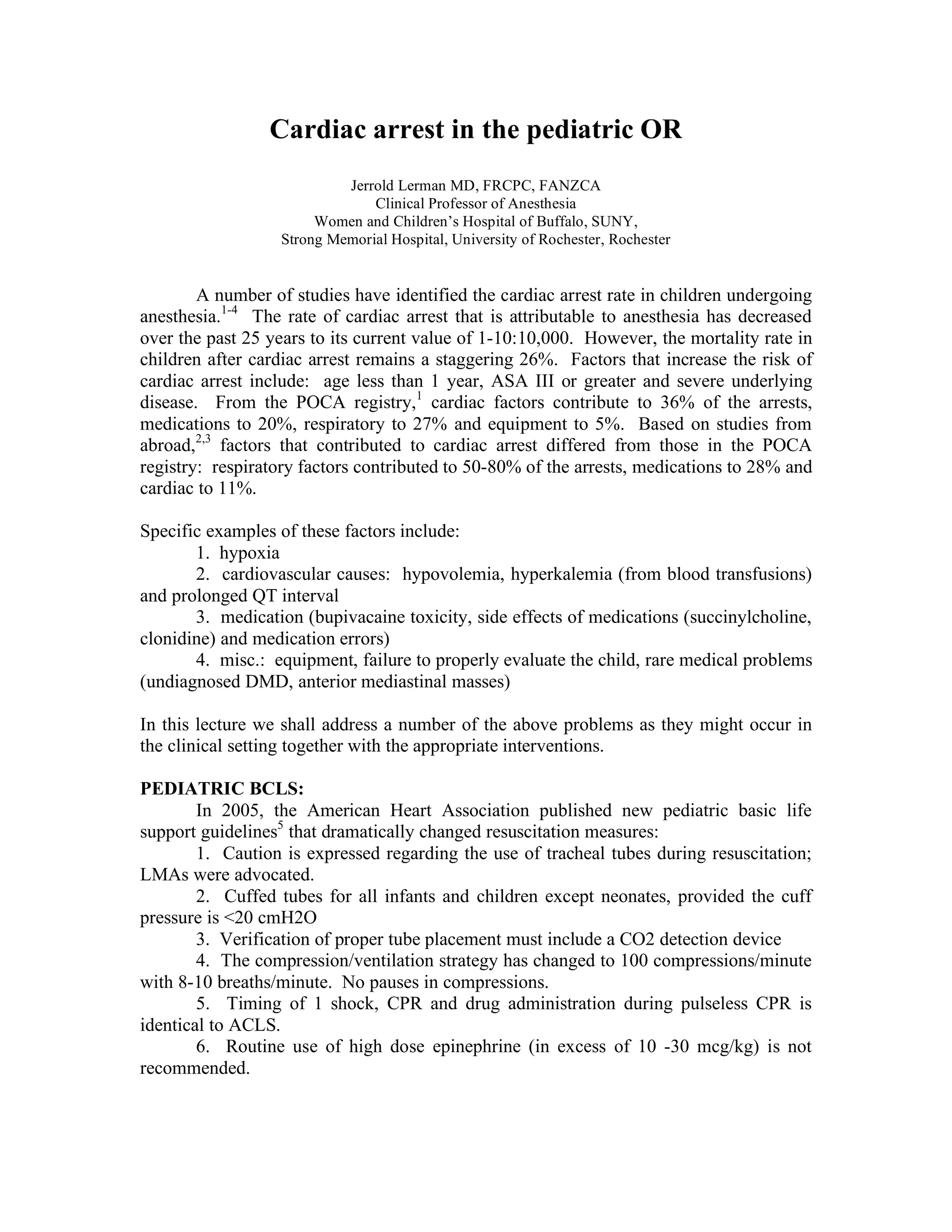 Cardiac arrest in the pediatric OR

Jerrold Lerman MD, FRCPC, FANZCA
Clinical Professor of Anesthesia
Women and Children's Hospital of Buffalo, SUNY,
Strong Memorial Hospital, University of Rochester, Rochester

A number of studies have identified the cardiac arrest rate in children undergoing anesthesia.$^{1-4}$ The rate of cardiac arrest that is attributable to anesthesia has decreased over the past 25 years to its current value of 1-10:10,000. However, the mortality rate in children after cardiac arrest remains a staggering 26%. Factors that increase the risk of cardiac arrest include: age less than 1 year, ASA III or greater and severe underlying disease. From the POCA registry,$^{1}$ cardiac factors contribute to 36% of the arrests, medications to 20%, respiratory to 27% and equipment to 5%. Based on studies from abroad,$^{2,3}$ factors that contributed to cardiac arrest differed from those in the POCA registry: respiratory factors contributed to 50-80% of the arrests, medications to 28% and cardiac to 11%.

Specific examples of these factors include:
1. hypoxia
2. cardiovascular causes: hypovolemia, hyperkalemia (from blood transfusions) and prolonged QT interval
3. medication (bupivacaine toxicity, side effects of medications (succinylcholine, clonidine) and medication errors)
4. misc.: equipment, failure to properly evaluate the child, rare medical problems (undiagnosed DMD, anterior mediastinal masses)

In this lecture we shall address a number of the above problems as they might occur in the clinical setting together with the appropriate interventions.

PEDIATRIC BCLS:
In 2005, the American Heart Association published new pediatric basic life support guidelines$^{5}$ that dramatically changed resuscitation measures:
1. Caution is expressed regarding the use of tracheal tubes during resuscitation; LMAs were advocated.
2. Cuffed tubes for all infants and children except neonates, provided the cuff pressure is <20 cmH2O
3. Verification of proper tube placement must include a CO2 detection device
4. The compression/ventilation strategy has changed to 100 compressions/minute with 8-10 breaths/minute. No pauses in compressions.
5. Timing of 1 shock, CPR and drug administration during pulseless CPR is identical to ACLS.
6. Routine use of high dose epinephrine (in excess of 10 -30 mcg/kg) is not recommended.